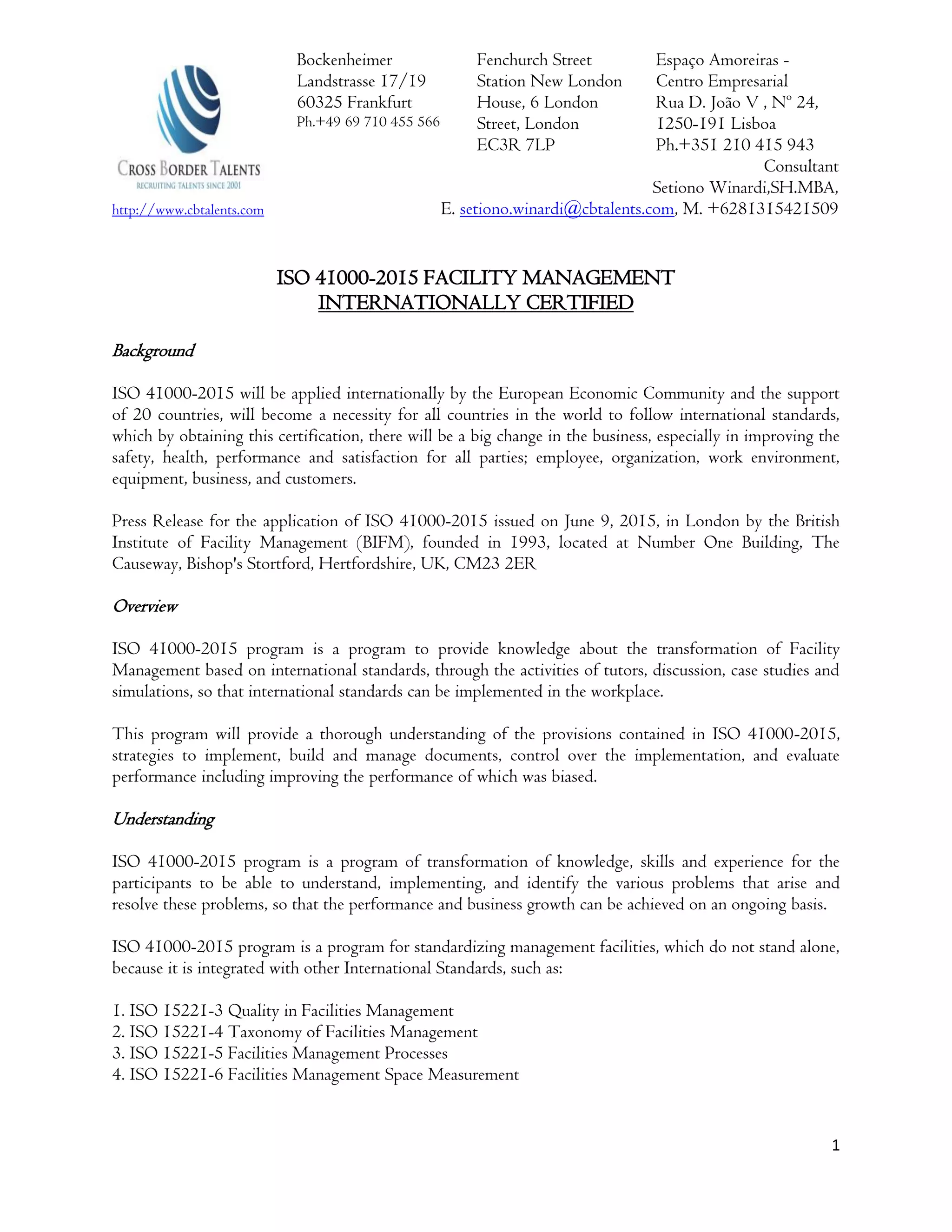 CROSS BORDER TALENTS
RECRUITING TALENTS SINCE 2001
http://www.cbtalents.com

Bockenheimer Landstrasse 17/19
60325 Frankfurt
Ph.+49 69 710 455 566

Fenchurch Street Station New London House, 6 London Street, London
EC3R 7LP

Espaço Amoreiras - Centro Empresarial
Rua D. João V , Nº 24,
1250-191 Lisboa
Ph.+351 210 415 943

Consultant
Setiono Winardi,SH.MBA,
E. setiono.winardi@cbtalents.com, M. +6281315421509

ISO 41000-2015 FACILITY MANAGEMENT
INTERNATIONALLY CERTIFIED

Background

ISO 41000-2015 will be applied internationally by the European Economic Community and the support of 20 countries, will become a necessity for all countries in the world to follow international standards, which by obtaining this certification, there will be a big change in the business, especially in improving the safety, health, performance and satisfaction for all parties; employee, organization, work environment, equipment, business, and customers.

Press Release for the application of ISO 41000-2015 issued on June 9, 2015, in London by the British Institute of Facility Management (BIFM), founded in 1993, located at Number One Building, The Causeway, Bishop's Stortford, Hertfordshire, UK, CM23 2ER

Overview

ISO 41000-2015 program is a program to provide knowledge about the transformation of Facility Management based on international standards, through the activities of tutors, discussion, case studies and simulations, so that international standards can be implemented in the workplace.

This program will provide a thorough understanding of the provisions contained in ISO 41000-2015, strategies to implement, build and manage documents, control over the implementation, and evaluate performance including improving the performance of which was biased.

Understanding

ISO 41000-2015 program is a program of transformation of knowledge, skills and experience for the participants to be able to understand, implementing, and identify the various problems that arise and resolve these problems, so that the performance and business growth can be achieved on an ongoing basis.

ISO 41000-2015 program is a program for standardizing management facilities, which do not stand alone, because it is integrated with other International Standards, such as:

1. ISO 15221-3 Quality in Facilities Management
2. ISO 15221-4 Taxonomy of Facilities Management
3. ISO 15221-5 Facilities Management Processes
4. ISO 15221-6 Facilities Management Space Measurement

1